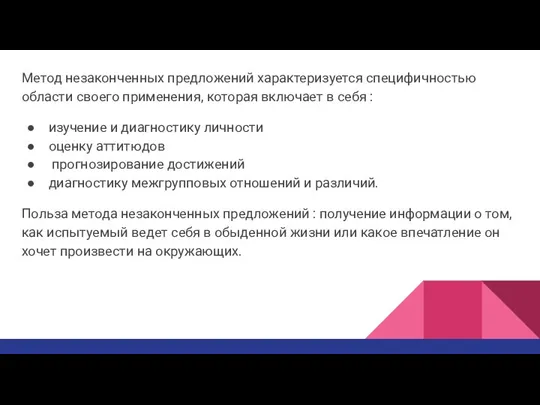 Метод незаконченных предложений характеризуется специфичностью области своего применения, которая включает в себя :

● изучение и диагностику личности
● оценку аттитюдов
● прогнозирование достижений
● диагностику межгрупповых отношений и различий.

Польза метода незаконченных предложений : получение информации о том, как испытуемый ведет себя в обыденной жизни или какое впечатление он хочет произвести на окружающих.